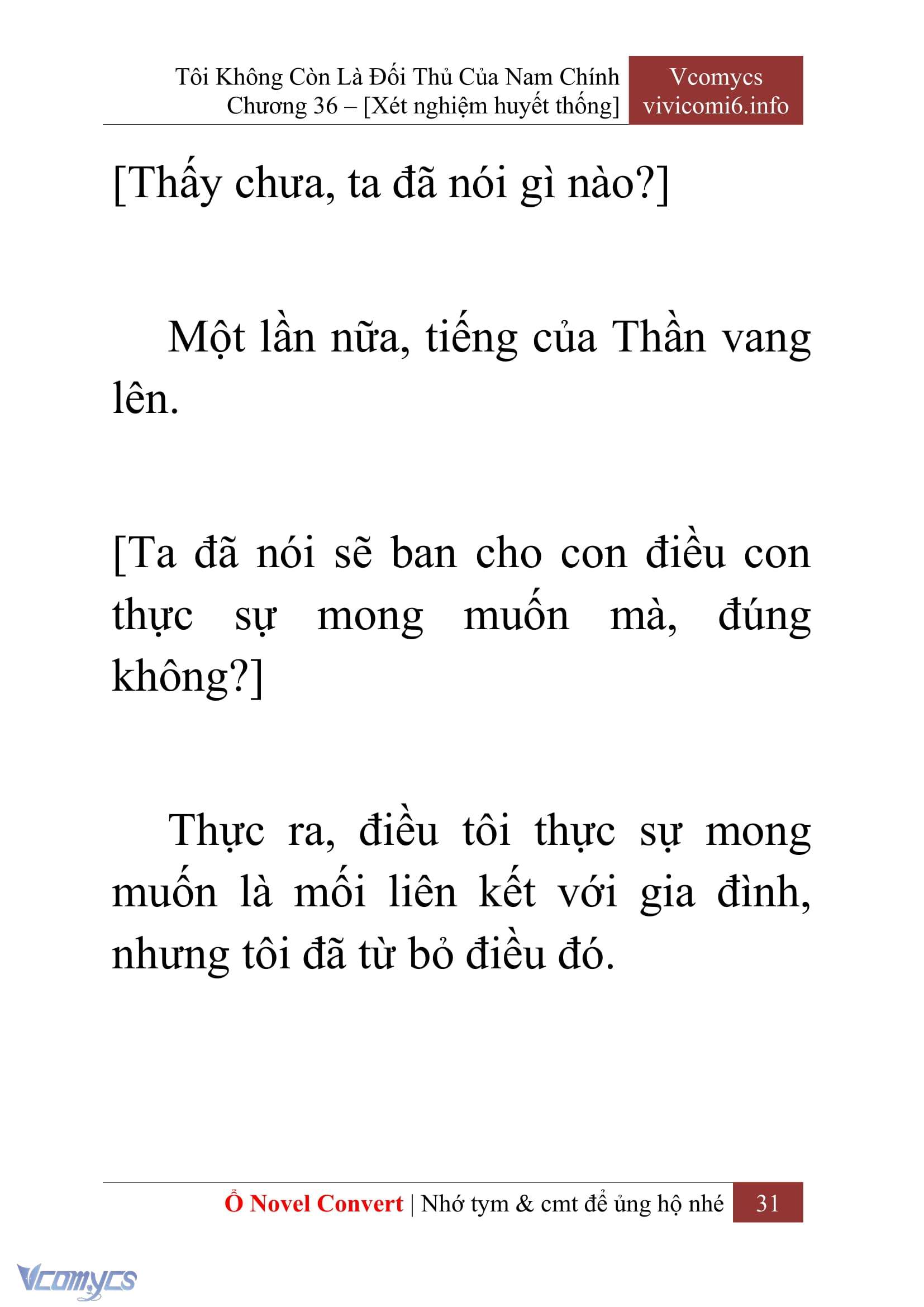 Tôi Không Còn Là Đối Thủ Của Nam Chính
Chương 36 – [Xét nghiệm huyết thống]

Vcomycs
vivicomi6.info

[Thấy chưa, ta đã nói gì nào?]

Một lần nữa, tiếng của Thần vang lên.

[Ta đã nói sẽ ban cho con điều con thực sự mong muốn mà, đúng không?]

Thực ra, điều tôi thực sự mong muốn là mối liên kết với gia đình, nhưng tôi đã từ bỏ điều đó.

Ổ Novel Convert | Nhớ tym & cmt để ủng hộ nhé 31

Vcomycs